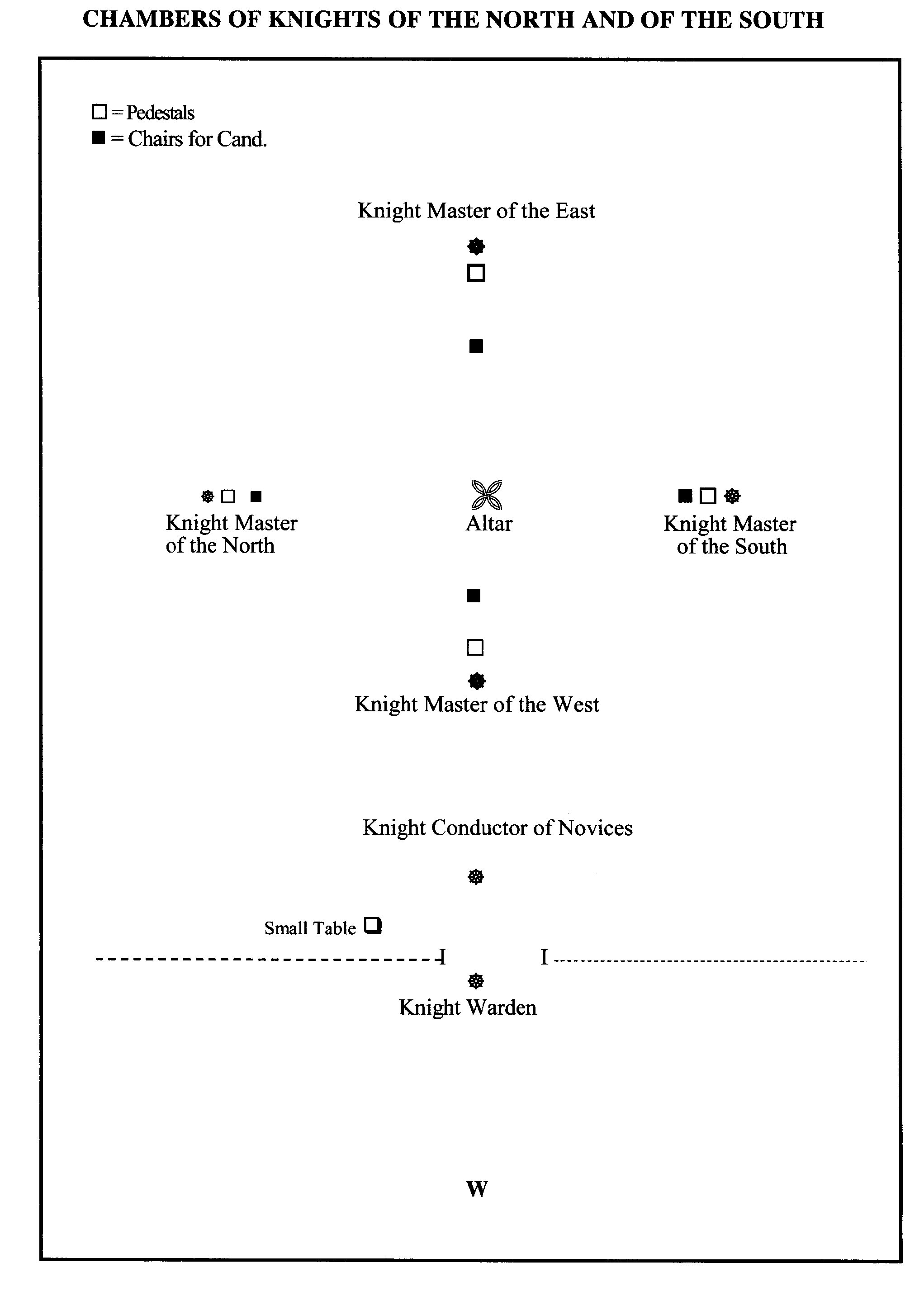 CHAMBERS OF KNIGHTS OF THE NORTH AND OF THE SOUTH

□ = Pedestals
■ = Chairs for Cand.

Knight Master of the East

Knight Master of the North

Altar

Knight Master of the South

Knight Master of the West

Knight Conductor of Novices

Small Table

I I

Knight Warden

W